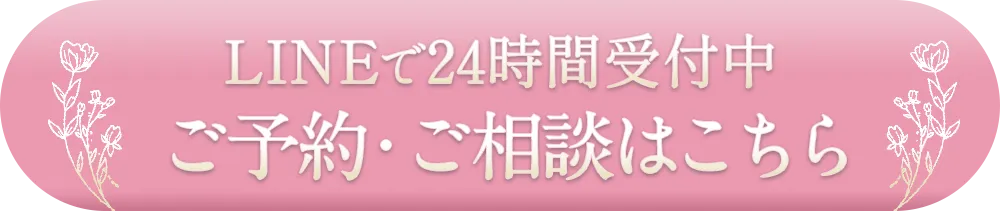 LINEで24時間受付中
ご予約・ご相談はこちら